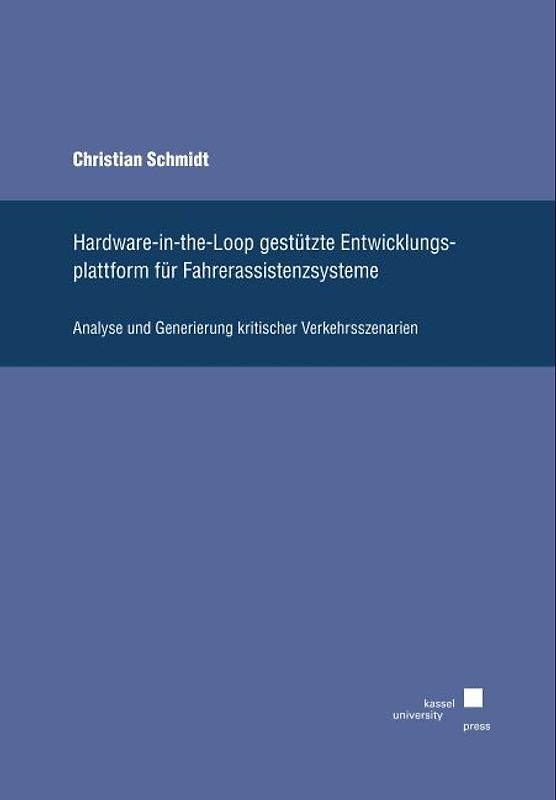 Christian Schmidt

Hardware-in-the-Loop gestützte Entwicklungsplattform für Fahrerassistenzsysteme

Analyse und Generierung kritischer Verkehrsszenarien

kassel
university
press